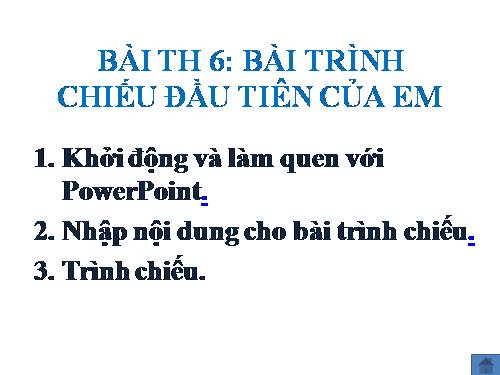 BÀI TH 6: BÀI TRÌNH CHIẾU ĐẦU TIÊN CỦA EM

1. Khởi động và làm quen với PowerPoint.

2. Nhập nội dung cho bài trình chiếu.

3. Trình chiếu.